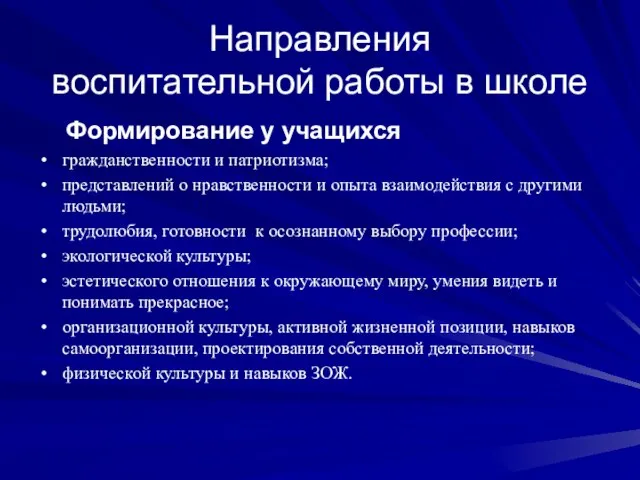 Направления воспитательной работы в школе

Формирование у учащихся

• гражданственности и патриотизма;
• представлений о нравственности и опыта взаимодействия с другими людьми;
• трудолюбия, готовности к осознанному выбору профессии;
• экологической культуры;
• эстетического отношения к окружающему миру, умения видеть и понимать прекрасное;
• организационной культуры, активной жизненной позиции, навыков самоорганизации, проектирования собственной деятельности;
• физической культуры и навыков ЗОЖ.